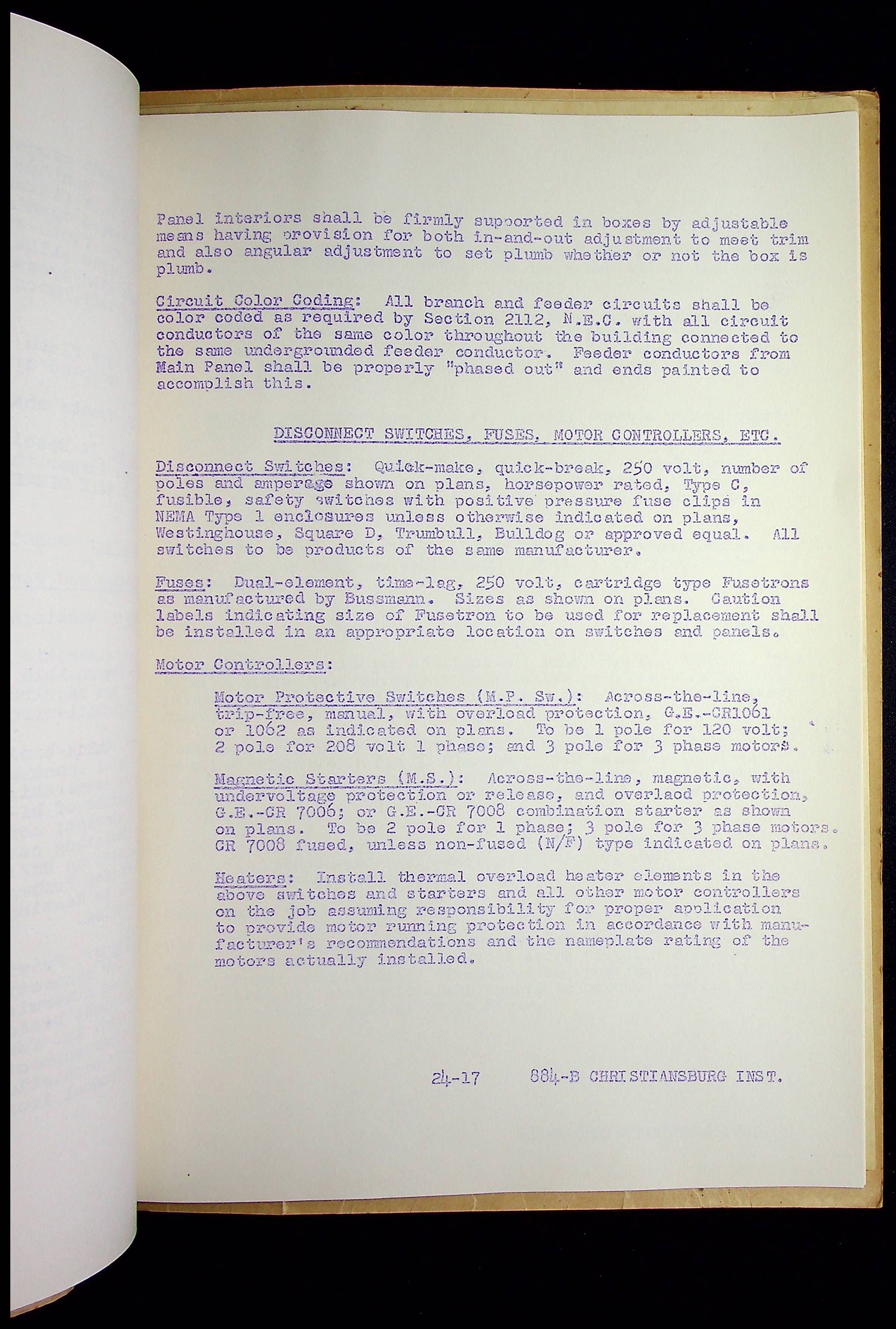 Panel interiors shall be firmly supported in boxes by adjustable means having provision for both in-and-out adjustment to meet trim and also angular adjustment to set plumb whether or not the box is plumb.

Circuit Color Coding: All branch and feeder circuits shall be color coded as required by Section 2112, N.E.C. with all circuit conductors of the same color throughout the building connected to the same undergrounded feeder conductor. Feeder conductors from Main Panel shall be properly "phased out" and ends painted to accomplish this.

DISCONNECT SWITCHES, FUSES, MOTOR CONTROLLERS, ETC.

Disconnect Switches: Quick-make, quick-break, 250 volt, number of poles and amperage shown on plans, horsepower rated, Type C, fusible, safety switches with positive pressure fuse clips in NEMA Type 1 enclosures unless otherwise indicated on plans, Westinghouse, Square D, Trumbull, Bulldog or approved equal. All switches to be products of the same manufacturer.

Fuses: Dual-element, time-lag, 250 volt, cartridge type Fusetrons as manufactured by Bussmann. Sizes as shown on plans. Caution labels indicating size of Fusetron to be used for replacement shall be installed in an appropriate location on switches and panels.

Motor Controllers:

Motor Protective Switches (M.P. Sw.): Across-the-line, trip-free, manual, with overload protection, G.E.-CR1061 or 1062 as indicated on plans. To be 1 pole for 120 volt; 2 pole for 208 volt 1 phase; and 3 pole for 3 phase motors.

Magnetic Starters (M.S.): Across-the-line, magnetic, with undervoltage protection or release, and overlaod protection, G.E.-CR 7006; or G.E.-CR 7008 combination starter as shown on plans. To be 2 pole for 1 phase; 3 pole for 3 phase motors. CR 7008 fused, unless non-fused (N/F) type indicated on plans.

Heaters: Install thermal overload heater elements in the above switches and starters and all other motor controllers on the job assuming responsibility for proper application to provide motor running protection in accordance with manufacturer's recommendations and the nameplate rating of the motors actually installed.

24-17 884-B CHRISTIANSBURG INST.